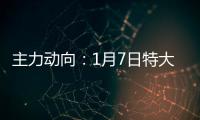 主力动向：1月7日特大